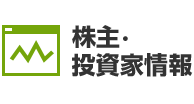 株主・
投資家情報